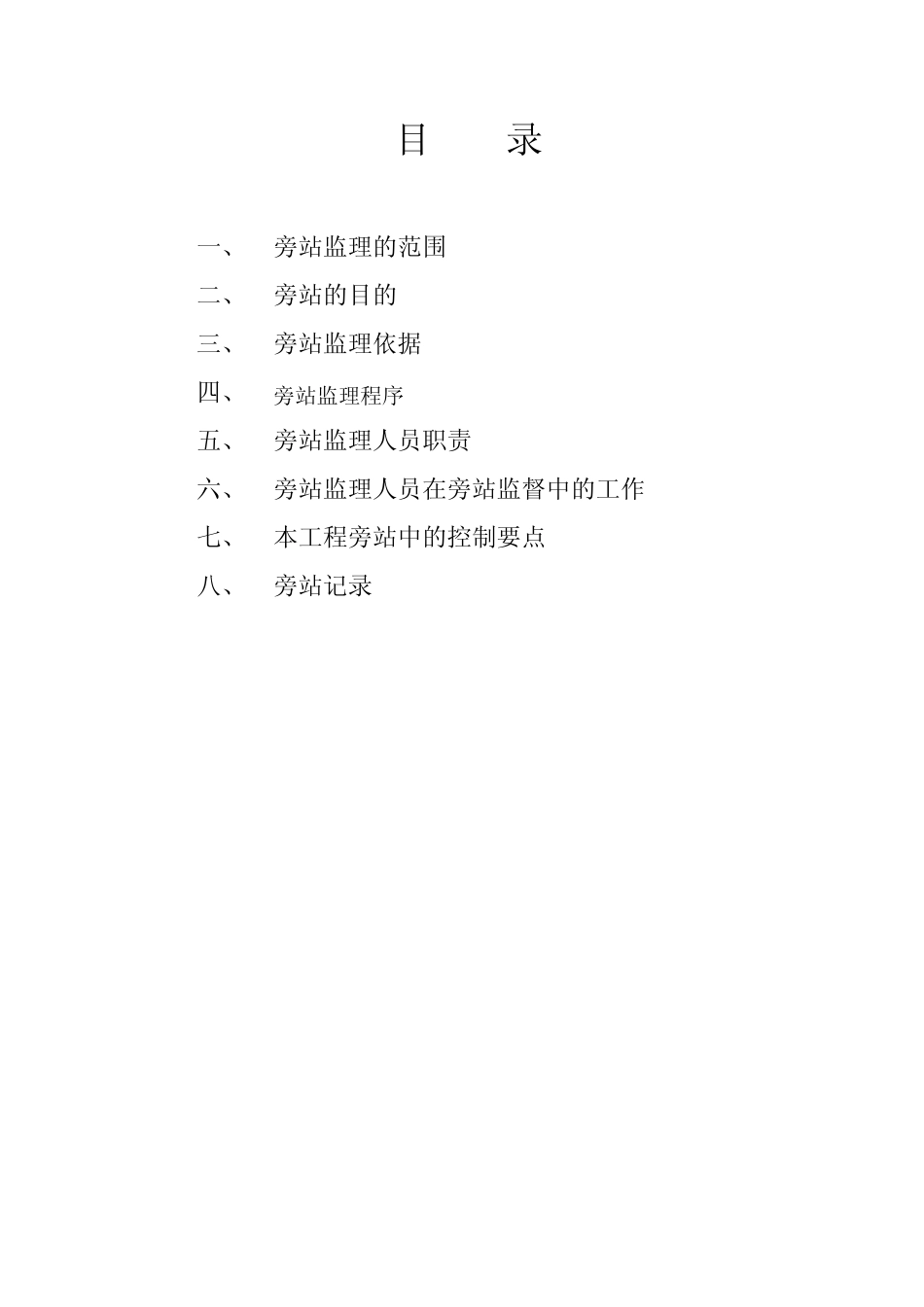 目　录

一、　旁站监理的范围

二、　旁站的目的

三、　旁站监理依据

四、　旁站监理程序

五、　旁站监理人员职责

六、　旁站监理人员在旁站监督中的工作

七、　本工程旁站中的控制要点

八、　旁站记录